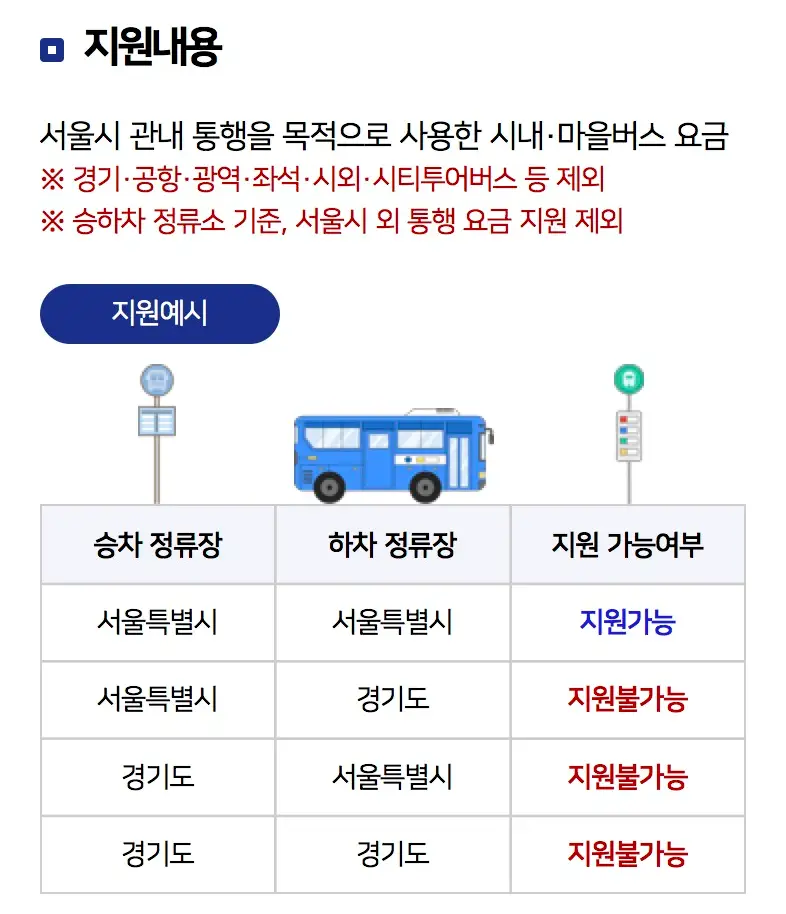 지원내용

서울시 관내 통행을 목적으로 사용한 시내·마을버스 요금
※ 경기·공항·광역·좌석·시외·시티투어버스 등 제외
※ 승하차 정류소 기준, 서울시 외 통행 요금 지원 제외

지원예시

| 승차 정류장 | 하차 정류장 | 지원 가능여부 |
|---|---|---|
| 서울특별시 | 서울특별시 | 지원가능 |
| 서울특별시 | 경기도 | 지원불가능 |
| 경기도 | 서울특별시 | 지원불가능 |
| 경기도 | 경기도 | 지원불가능 |